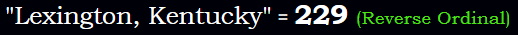 "Lexington, Kentucky" = 229 (Reverse Ordinal)